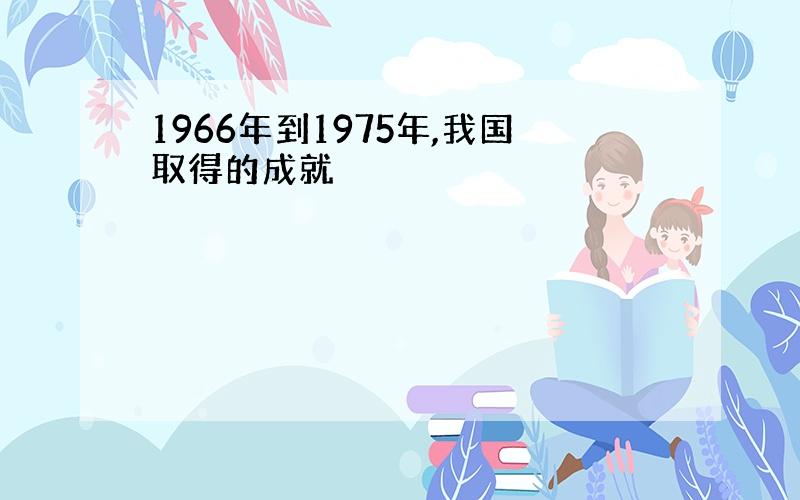 1966年到1975年,我国取得的成就